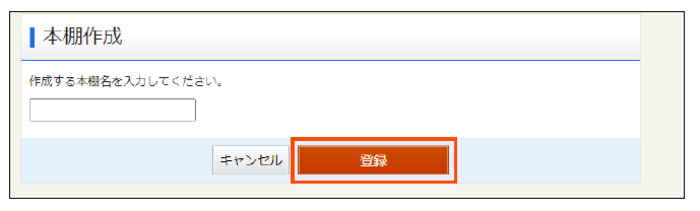 本棚作成

作成する本棚名を入力してください。

キャンセル 登録